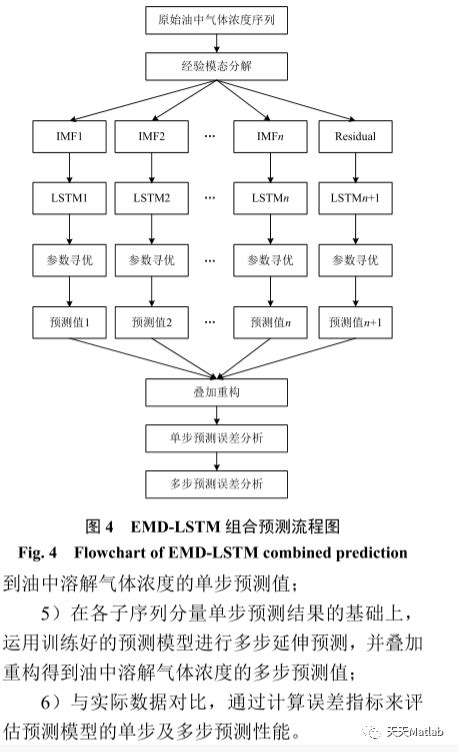 原始油中气体浓度序列

经验模态分解

IMF1

IMF2

…

IMF$n$

Residual

LSTM1

LSTM2

…

LSTM$n$

LSTM$n$+1

参数寻优

参数寻优

…

参数寻优

参数寻优

预测值1

预测值2

…

预测值$n$

预测值$n$+1

叠加重构

单步预测误差分析

多步预测误差分析

图 4 EMD-LSTM 组合预测流程图

Fig. 4 Flowchart of EMD-LSTM combined prediction

到油中溶解气体浓度的单步预测值；

5）在各子序列分量单步预测结果的基础上，运用训练好的预测模型进行多步延伸预测，并叠加重构得到油中溶解气体浓度的多步预测值；

6）与实际数据对比，通过计算误差指标来评估预测模型的单步及多步预测性能。

天天Matlab